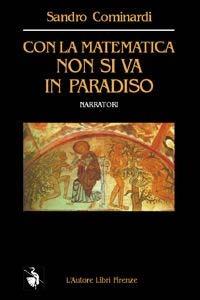 Sandro Cominardi

CON LA MATEMATICA NON SI VA IN PARADISO

NARRATORI

L'Autore Libri Firenze